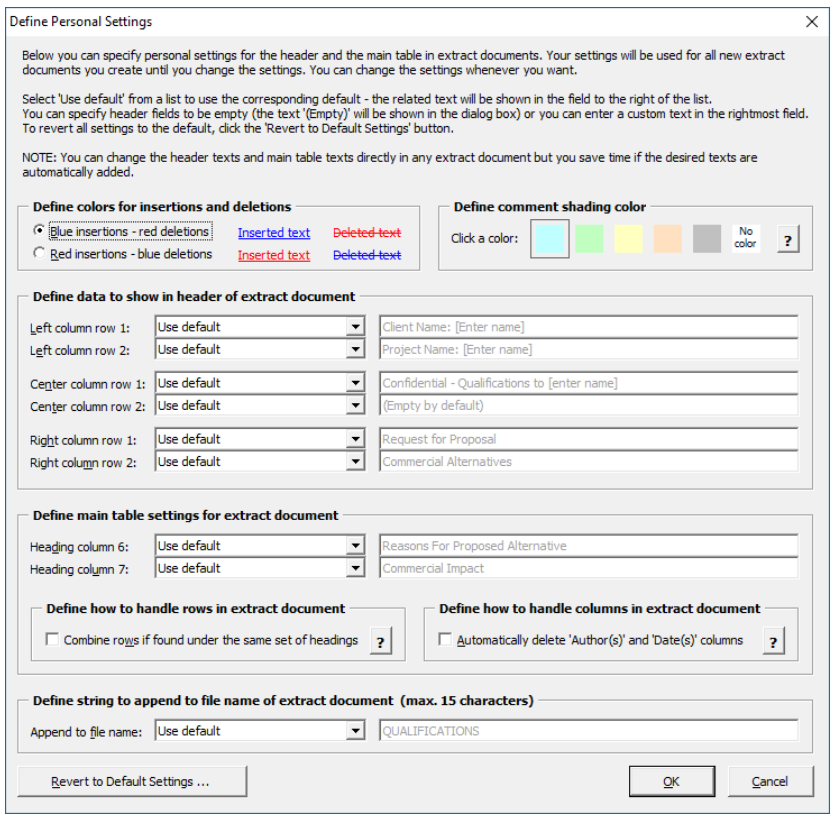 Define Personal Settings

Below you can specify personal settings for the header and the main table in extract documents. Your settings will be used for all new extract documents you create until you change the settings. You can change the settings whenever you want.

Select 'Use default' from a list to use the corresponding default - the related text will be shown in the field to the right of the list.
You can specify header fields to be empty (the text '(Empty)' will be shown in the dialog box) or you can enter a custom text in the rightmost field.
To revert all settings to the default, click the 'Revert to Default Settings' button.

NOTE: You can change the header texts and main table texts directly in any extract document but you save time if the desired texts are automatically added.

Define colors for insertions and deletions

Blue insertions - red deletions Inserted text Deleted text
Red insertions - blue deletions Inserted text Deleted text

Define comment shading color

Click a color: No color ?

Define data to show in header of extract document

Left column row 1: Use default Client Name: [Enter name]
Left column row 2: Use default Project Name: [Enter name]

Center column row 1: Use default Confidential - Qualifications to [enter name]
Center column row 2: Use default (Empty by default)

Right column row 1: Use default Request for Proposal
Right column row 2: Use default Commercial Alternatives

Define main table settings for extract document

Heading column 6: Use default Reasons For Proposed Alternative
Heading column 7: Use default Commercial Impact

Define how to handle rows in extract document

Combine rows if found under the same set of headings ?

Define how to handle columns in extract document

Automatically delete 'Author(s)' and 'Date(s)' columns ?

Define string to append to file name of extract document (max. 15 characters)

Append to file name: Use default QUALIFICATIONS

Revert to Default Settings ...

OK

Cancel